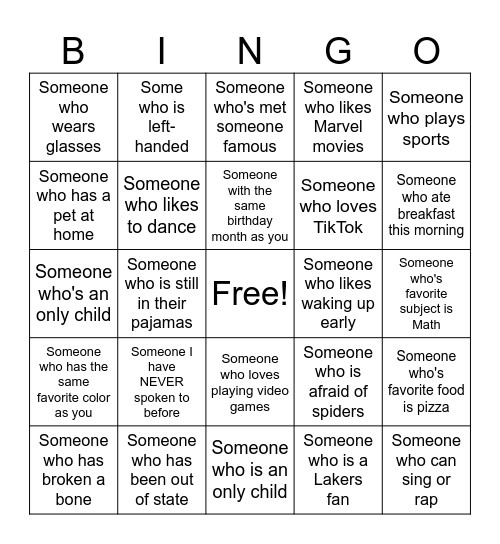 | B | I | N | G | O |
|---|---|---|---|---|
| Someone who wears glasses | Some who is left-handed | Someone who's met someone famous | Someone who likes Marvel movies | Someone who plays sports |
| Someone who has a pet at home | Someone who likes to dance | Someone with the same birthday month as you | Someone who loves TikTok | Someone who ate breakfast this morning |
| Someone who's an only child | Someone who is still in their pajamas | Free! | Someone who likes waking up early | Someone who's favorite subject is Math |
| Someone who has the same favorite color as you | Someone I have NEVER spoken to before | Someone who loves playing video games | Someone who is afraid of spiders | Someone who's favorite food is pizza |
| Someone who has broken a bone | Someone who has been out of state | Someone who is an only child | Someone who is a Lakers fan | Someone who can sing or rap |